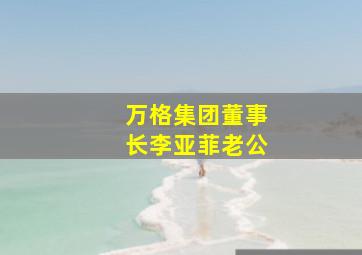 万格集团董事长李亚菲老公